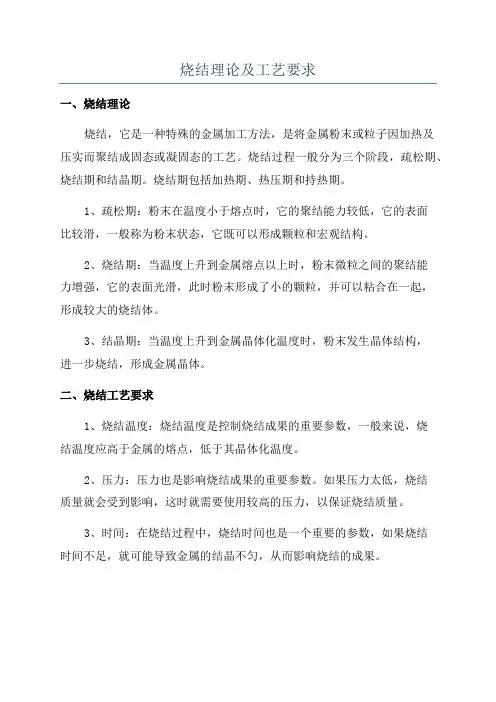 烧结理论及工艺要求

一、烧结理论

烧结，它是一种特殊的金属加工方法，是将金属粉末或粒子因加热及压实而聚结成固态或凝固态的工艺。烧结过程一般分为三个阶段，疏松期、烧结期和结晶期。烧结期包括加热期、热压期和持热期。

1、疏松期：粉末在温度小于熔点时，它的聚结能力较低，它的表面比较滑，一般称为粉末状态，它既可以形成颗粒和宏观结构。

2、烧结期：当温度上升到金属熔点以上时，粉末微粒之间的聚结能力增强，它的表面光滑，此时粉末形成了小的颗粒，并可以粘合在一起，形成较大的烧结体。

3、结晶期：当温度上升到金属晶体化温度时，粉末发生晶体结构，进一步烧结，形成金属晶体。

二、烧结工艺要求

1、烧结温度：烧结温度是控制烧结成果的重要参数，一般来说，烧结温度应高于金属的熔点，低于其晶体化温度。

2、压力：压力也是影响烧结成果的重要参数。如果压力太低，烧结质量就会受到影响，这时就需要使用较高的压力，以保证烧结质量。

3、时间：在烧结过程中，烧结时间也是一个重要的参数，如果烧结时间不足，就可能导致金属的结晶不匀，从而影响烧结的成果。